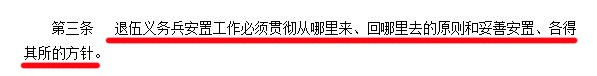 第三条　退伍义务兵安置工作必须贯彻从哪里来、回哪里去的原则和妥善安置、各得其所的方针。